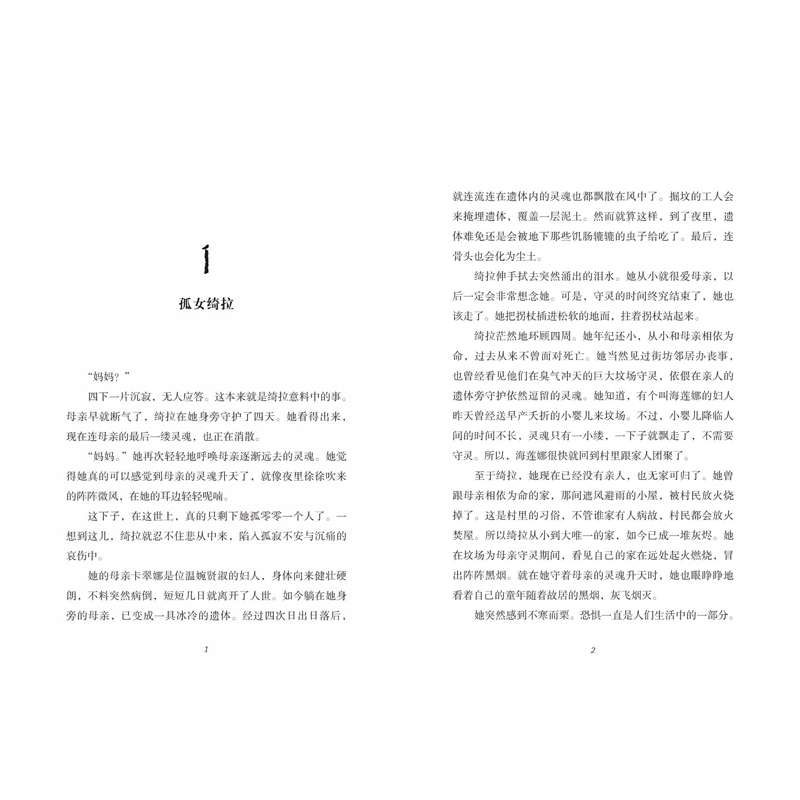 1

孤女绮拉

“妈妈？”

四下一片沉寂，无人应答。这本来就是绮拉意料中的事。母亲早就断气了，绮拉在她身旁守护了四天。她看得出来，现在连母亲的最后一缕灵魂，也正在消散。

“妈妈。”她再次轻轻地呼唤母亲逐渐远去的灵魂。她觉得她真的可以感觉到母亲的灵魂升天了，就像夜里徐徐吹来的阵阵微风，在她的耳边轻轻呢喃。

这下子，在这世上，真的只剩下她孤零零一个人了。一想到这儿，绮拉就忍不住悲从中来，陷入孤寂不安与沉痛的哀伤中。

她的母亲卡翠娜是位温婉贤淑的妇人，身体向来健壮硬朗，不料突然病倒，短短几日就离开了人世。如今躺在她身旁的母亲，已变成一具冰冷的遗体。经过四次日出日落后，

1

就连流连在遗体内的灵魂也都飘散在风中了。掘坟的工人会来掩埋遗体，覆盖一层泥土。然而就算这样，到了夜里，遗体难免还是会被地下那些饥肠辘辘的虫子给吃了。最后，连骨头也会化为尘土。

绮拉伸手拭去突然涌出的泪水。她从小就很爱母亲，以后一定会非常想念她。可是，守灵的时间终究结束了，她也该走了。她把拐杖插进松软的地面，拄着拐杖站起来。

绮拉茫然地环顾四周。她年纪还小，从小和母亲相依为命，过去从来不曾面对死亡。她当然见过街坊邻居办丧事，也曾经看见他们在臭气冲天的巨大坟场守灵，依偎在亲人的遗体旁守护依然逗留的灵魂。她知道，有个叫海莲娜的妇人昨天曾经送早产夭折的小婴儿来坟场。不过，小婴儿降临人间的时间不长，灵魂只有一小缕，一下子就飘走了，不需要守灵。所以，海莲娜很快就回到村里跟家人团聚了。

至于绮拉，她现在已经没有亲人，也无家可归了。她曾跟母亲相依为命的家，那间遮风避雨的小屋，被村民放火烧掉了。这是村里的习俗，不管谁家有人病故，村民都会放火焚屋。所以绮拉从小到大唯一的家，如今已成一堆灰烬。她在坟场为母亲守灵期间，看见自己的家在远处起火燃烧，冒出阵阵黑烟。就在她守着母亲的灵魂升天时，她也眼睁睁地看着自己的童年随着故居的黑烟，灰飞烟灭。

她突然感到不寒而栗。恐惧一直是人们生活中的一部分。

2